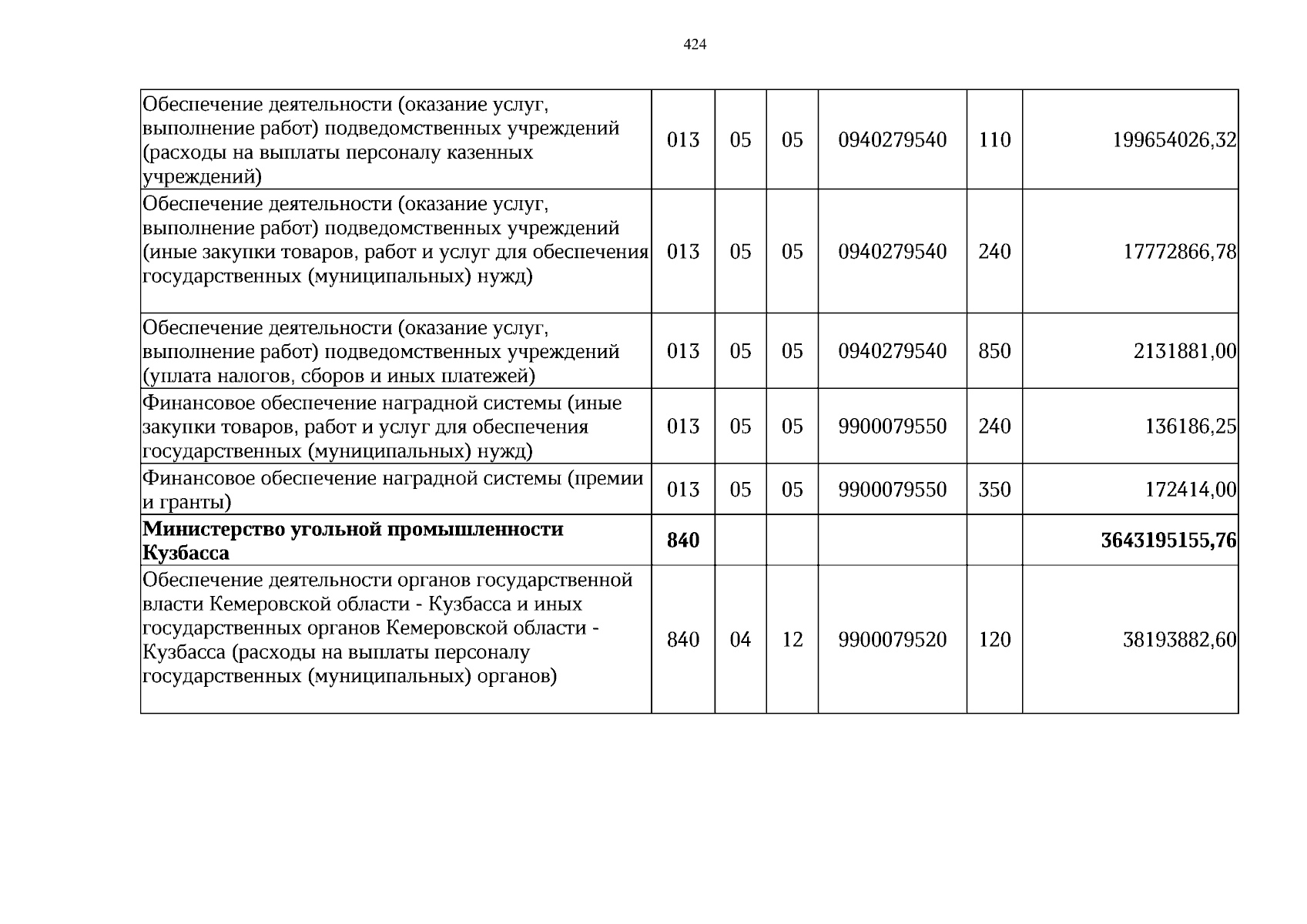 424

| Обеспечение деятельности (оказание услуг, выполнение работ) подведомственных учреждений (расходы на выплаты персоналу казенных учреждений) | 013 | 05 | 05 | 0940279540 | 110 | 199654026,32 |
|---|---|---|---|---|---|---|
| Обеспечение деятельности (оказание услуг, выполнение работ) подведомственных учреждений (иные закупки товаров, работ и услуг для обеспечения государственных (муниципальных) нужд) | 013 | 05 | 05 | 0940279540 | 240 | 17772866,78 |
| Обеспечение деятельности (оказание услуг, выполнение работ) подведомственных учреждений (уплата налогов, сборов и иных платежей) | 013 | 05 | 05 | 0940279540 | 850 | 2131881,00 |
| Финансовое обеспечение наградной системы (иные закупки товаров, работ и услуг для обеспечения государственных (муниципальных) нужд) | 013 | 05 | 05 | 9900079550 | 240 | 136186,25 |
| Финансовое обеспечение наградной системы (премии и гранты) | 013 | 05 | 05 | 9900079550 | 350 | 172414,00 |
| Министерство угольной промышленности Кузбасса | 840 | | | | | 3643195155,76 |
| Обеспечение деятельности органов государственной власти Кемеровской области - Кузбасса и иных государственных органов Кемеровской области - Кузбасса (расходы на выплаты персоналу государственных (муниципальных) органов) | 840 | 04 | 12 | 9900079520 | 120 | 38193882,60 |